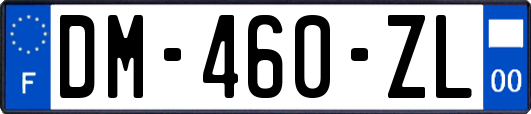 F
DM-460-ZL
00